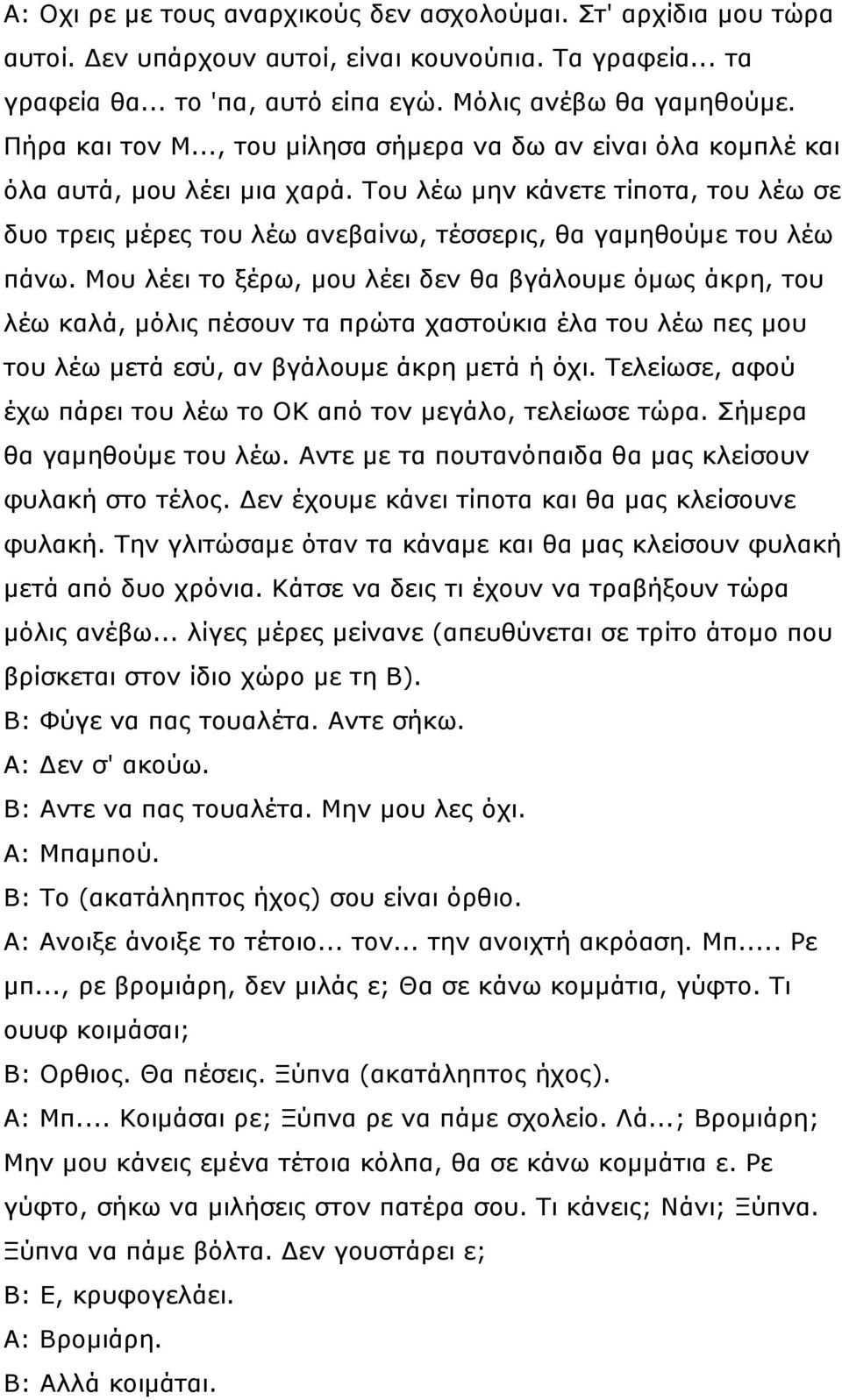 Α: Οχι ρε με τους αναρχικούς δεν ασχολούμαι. Στ' αρχίδια μου τώρα αυτοί. Δεν υπάρχουν αυτοί, είναι κουνούπια. Τα γραφεία... τα γραφεία θα... το 'πα, αυτό είπα εγώ. Μόλις ανέβω θα γαμηθούμε. Πήρα και τον Μ..., του μίλησα σήμερα να δω αν είναι όλα κομπλέ και όλα αυτά, μου λέει μια χαρά. Του λέω μην κάνετε τίποτα, του λέω σε δυο τρεις μέρες του λέω ανεβαίνω, τέσσερις, θα γαμηθούμε του λέω πάνω. Μου λέει το ξέρω, μου λέει δεν θα βγάλουμε όμως άκρη, του λέω καλά, μόλις πέσουν τα πρώτα χαστούκια έλα του λέω πες μου του λέω μετά εσύ, αν βγάλουμε άκρη μετά ή όχι. Τελείωσε, αφού έχω πάρει του λέω το ΟΚ από τον μεγάλο, τελείωσε τώρα. Σήμερα θα γαμηθούμε του λέω. Αντε με τα πουτανόπαιδα θα μας κλείσουν φυλακή στο τέλος. Δεν έχουμε κάνει τίποτα και θα μας κλείσουνε φυλακή. Την γλιτώσαμε όταν τα κάναμε και θα μας κλείσουν φυλακή μετά από δυο χρόνια. Κάτσε να δεις τι έχουν να τραβήξουν τώρα μόλις ανέβω... λίγες μέρες μείνανε (απευθύνεται σε τρίτο άτομο που βρίσκεται στον ίδιο χώρο με τη Β).
Β: Φύγε να πας τουαλέτα. Αντε σήκω.
Α: Δεν σ' ακούω.
Β: Αντε να πας τουαλέτα. Μην μου λες όχι.
Α: Μπαμπού.
Β: Το (ακατάληπτος ήχος) σου είναι όρθιο.
Α: Ανοιξε άνοιξε το τέτοιο... τον... την ανοιχτή ακρόαση. Μπ..... Ρε μπ..., ρε βρομιάρη, δεν μιλάς ε; Θα σε κάνω κομμάτια, γύφτο. Τι ουυφ κοιμάσαι;
Β: Ορθιος. Θα πέσεις. Ξύπνα (ακατάληπτος ήχος).
Α: Μπ.... Κοιμάσαι ρε; Ξύπνα ρε να πάμε σχολείο. Λά...; Βρομιάρη; Μην μου κάνεις εμένα τέτοια κόλπα, θα σε κάνω κομμάτια ε. Ρε γύφτο, σήκω να μιλήσεις στον πατέρα σου. Τι κάνεις; Νάνι; Ξύπνα. Ξύπνα να πάμε βόλτα. Δεν γουστάρει ε;
Β: Ε, κρυφογελάει.
Α: Βρομιάρη.
Β: Αλλά κοιμάται.